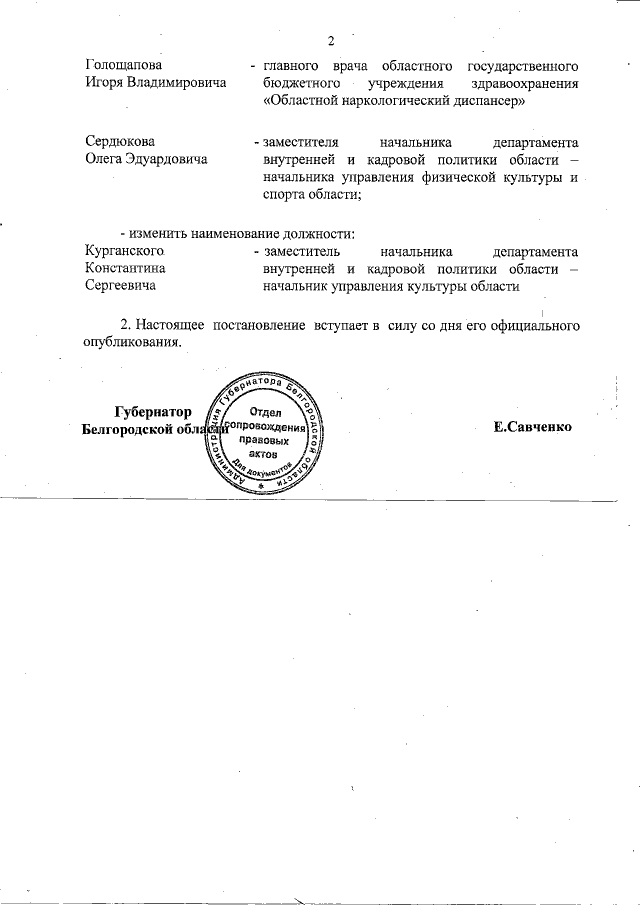 2

Голощапова Игоря Владимировича - главного врача областного государственного бюджетного учреждения здравоохранения «Областной наркологический диспансер»

Сердюкова Олега Эдуардовича - заместителя начальника департамента внутренней и кадровой политики области – начальника управления физической культуры и спорта области;

- изменить наименование должности:

Курганского Константина Сергеевича - заместитель начальника департамента внутренней и кадровой политики области – начальник управления культуры области

2. Настоящее постановление вступает в силу со дня его официального опубликования.

Губернатор Белгородской области

Администрация Губернатора Белгородской области
Отдел сопровождения правовых актов
Для документов

Е.Савченко